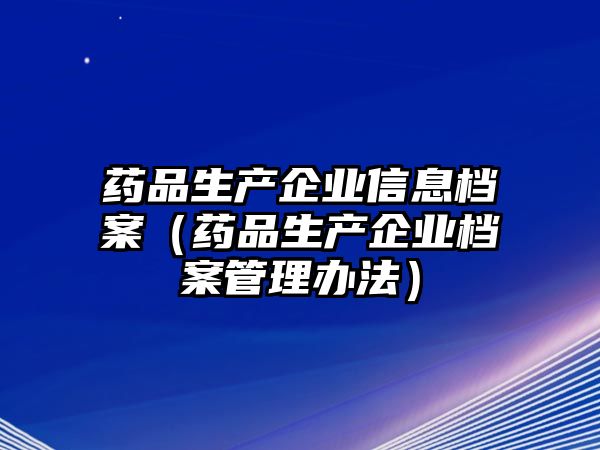 药品生产企业信息档案（药品生产企业档案管理办法）